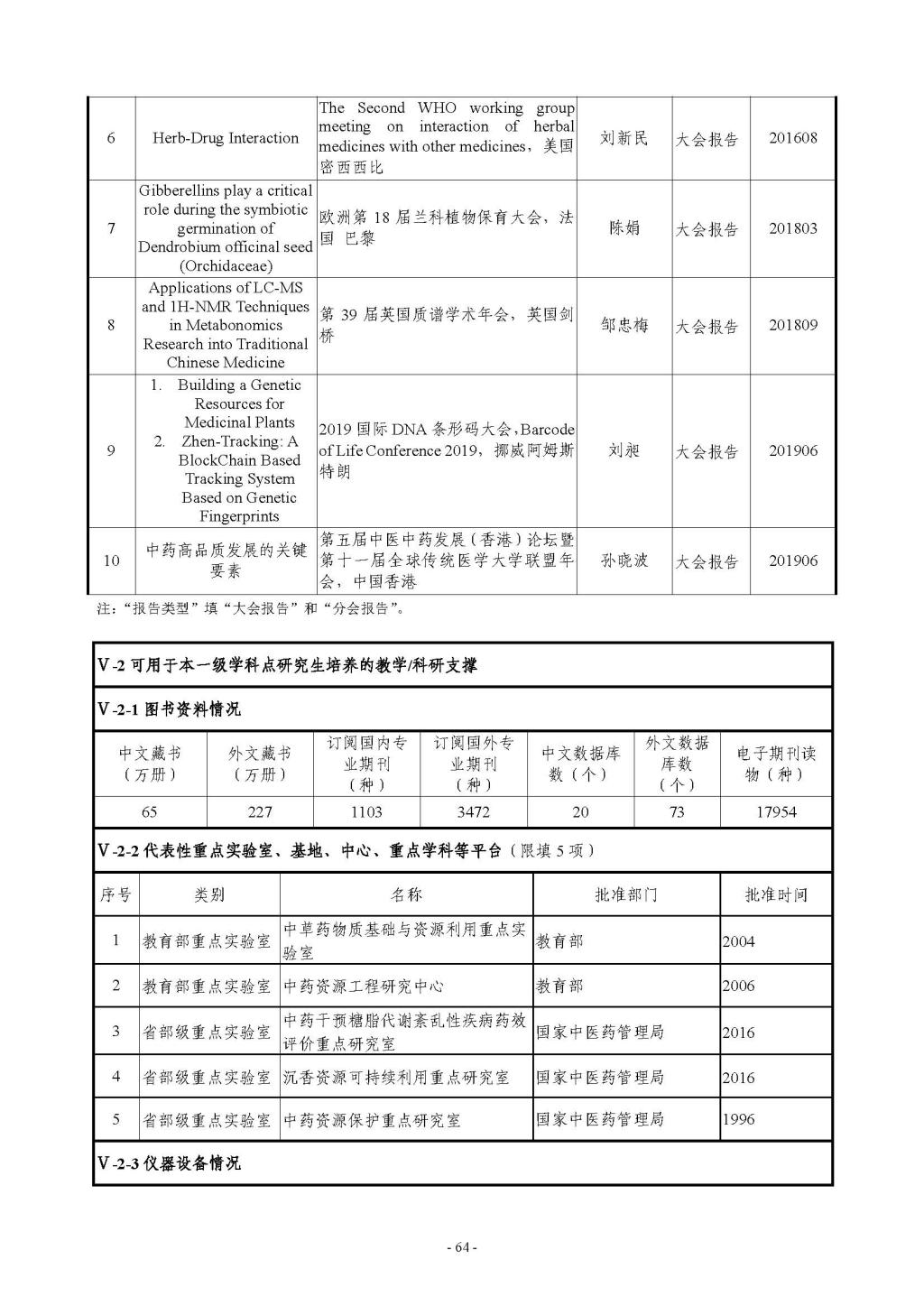 | 6 | Herb-Drug Interaction | The Second WHO working group meeting on interaction of herbal medicines with other medicines，美国密西西比 | 刘新民 | 大会报告 | 201608 |
|---|---|---|---|---|---|
| 7 | Gibberellins play a critical role during the symbiotic germination of Dendrobium officinal seed (Orchidaceae) | 欧洲第 18 届兰科植物保育大会，法国 巴黎 | 陈娟 | 大会报告 | 201803 |
| 8 | Applications of LC-MS and 1H-NMR Techniques in Metabonomics Research into Traditional Chinese Medicine | 第 39 届英国质谱学术年会，英国剑桥 | 邹忠梅 | 大会报告 | 201809 |
| 9 | 1. Building a Genetic Resources for Medicinal Plants 2. Zhen-Tracking: A BlockChain Based Tracking System Based on Genetic Fingerprints | 2019 国际 DNA 条形码大会，Barcode of Life Conference 2019，挪威阿姆斯特朗 | 刘昶 | 大会报告 | 201906 |
| 10 | 中药高品质发展的关键要素 | 第五届中医中药发展（香港）论坛暨第十一届全球传统医学大学联盟年会，中国香港 | 孙晓波 | 大会报告 | 201906 |

注：“报告类型”填“大会报告”和“分会报告”。

Ⅴ-2 可用于本一级学科点研究生培养的教学/科研支撑

Ⅴ-2-1 图书资料情况

| 中文藏书（万册） | 外文藏书（万册） | 订阅国内专业期刊（种） | 订阅国外专业期刊（种） | 中文数据库数（个） | 外文数据库数（个） | 电子期刊读物（种） |
|---|---|---|---|---|---|---|
| 65 | 227 | 1103 | 3472 | 20 | 73 | 17954 |

Ⅴ-2-2 代表性重点实验室、基地、中心、重点学科等平台（限填 5 项）

| 序号 | 类别 | 名称 | 批准部门 | 批准时间 |
|---|---|---|---|---|
| 1 | 教育部重点实验室 | 中草药物质基础与资源利用重点实验室 | 教育部 | 2004 |
| 2 | 教育部重点实验室 | 中药资源工程研究中心 | 教育部 | 2006 |
| 3 | 省部级重点实验室 | 中药干预糖脂代谢紊乱性疾病药效评价重点研究室 | 国家中医药管理局 | 2016 |
| 4 | 省部级重点实验室 | 沉香资源可持续利用重点研究室 | 国家中医药管理局 | 2016 |
| 5 | 省部级重点实验室 | 中药资源保护重点研究室 | 国家中医药管理局 | 1996 |

Ⅴ-2-3 仪器设备情况

- 64 -